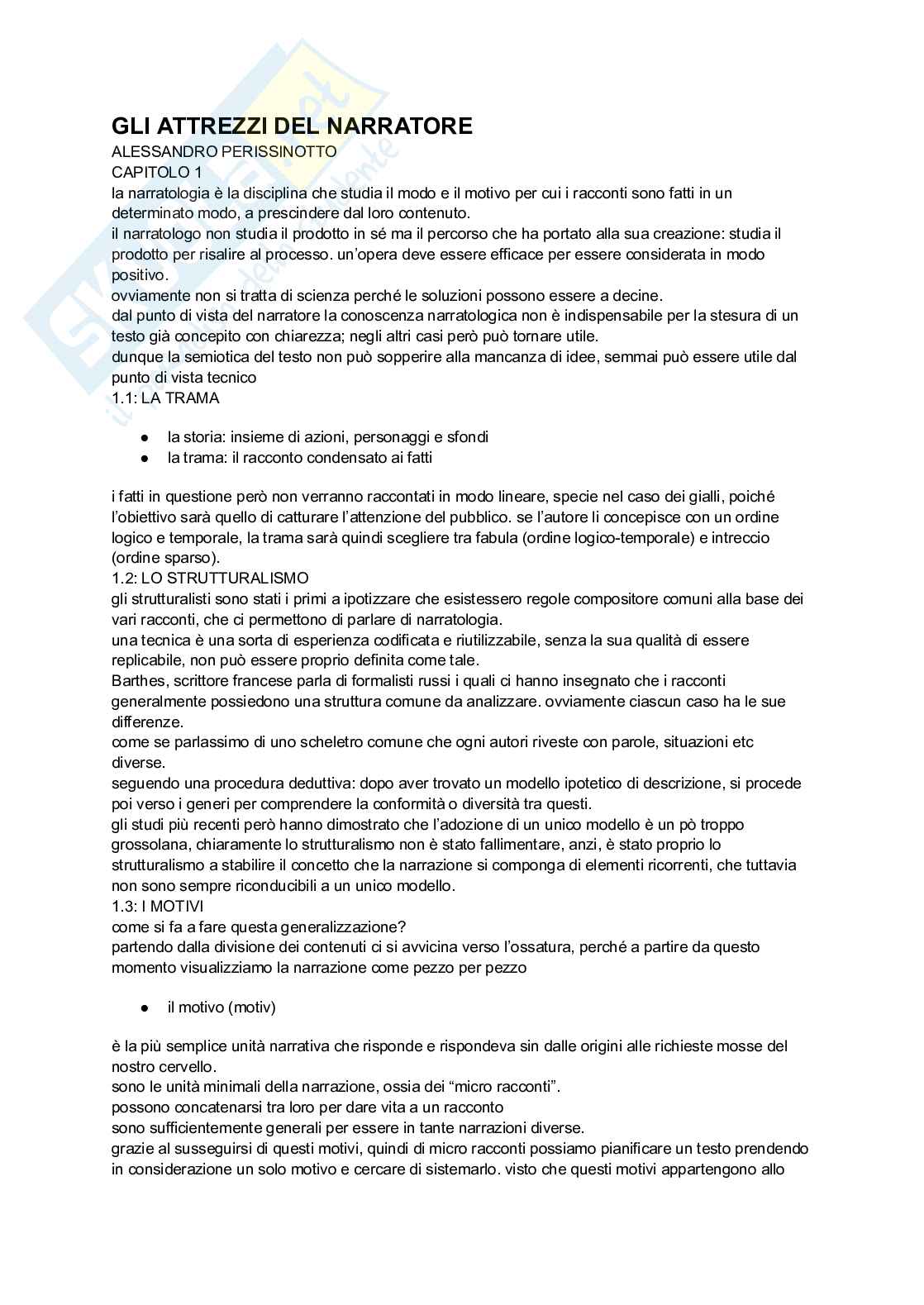 GLI ATTREZZI DEL NARRATORE
ALESSANDRO PERISSINOTTO
CAPITOLO 1
la narratologia è la disciplina che studia il modo e il motivo per cui i racconti sono fatti in un determinato modo, a prescindere dal loro contenuto.
il narratologo non studia il prodotto in sé ma il percorso che ha portato alla sua creazione: studia il prodotto per risalire al processo. un'opera deve essere efficace per essere considerata in modo positivo.
ovviamente non si tratta di scienza perché le soluzioni possono essere a decine.
dal punto di vista del narratore la conoscenza narratologica non è indispensabile per la stesura di un testo già concepito con chiarezza; negli altri casi però può tornare utile.
dunque la semiotica del testo non può sopperire alla mancanza di idee, semmai può essere utile dal punto di vista tecnico
1.1: LA TRAMA

● la storia: insieme di azioni, personaggi e sfondi
● la trama: il racconto condensato ai fatti

i fatti in questione però non verranno raccontati in modo lineare, specie nel caso dei gialli, poiché l'obiettivo sarà quello di catturare l'attenzione del pubblico. se l'autore li concepisce con un ordine logico e temporale, la trama sarà quindi scegliere tra fabula (ordine logico-temporale) e intreccio (ordine sparso).
1.2: LO STRUTTURALISMO
gli strutturalisti sono stati i primi a ipotizzare che esistessero regole compositore comuni alla base dei vari racconti, che ci permettono di parlare di narratologia.
una tecnica è una sorta di esperienza codificata e riutilizzabile, senza la sua qualità di essere replicabile, non può essere proprio definita come tale.
Barthes, scrittore francese parla di formalisti russi i quali ci hanno insegnato che i racconti generalmente possiedono una struttura comune da analizzare. ovviamente ciascun caso ha le sue differenze.
come se parlassimo di uno scheletro comune che ogni autori riveste con parole, situazioni etc diverse.
seguendo una procedura deduttiva: dopo aver trovato un modello ipotetico di descrizione, si procede poi verso i generi per comprendere la conformità o diversità tra questi.
gli studi più recenti però hanno dimostrato che l'adozione di un unico modello è un pò troppo grossolana, chiaramente lo strutturalismo non è stato fallimentare, anzi, è stato proprio lo strutturalismo a stabilire il concetto che la narrazione si componga di elementi ricorrenti, che tuttavia non sono sempre riconducibili a un unico modello.
1.3: I MOTIVI
come si fa a fare questa generalizzazione?
partendo dalla divisione dei contenuti ci si avvicina verso l'ossatura, perché a partire da questo momento visualizziamo la narrazione come pezzo per pezzo

● il motivo (motiv)

è la più semplice unità narrativa che risponde e rispondeva sin dalle origini alle richieste mosse del nostro cervello.
sono le unità minimali della narrazione, ossia dei "micro racconti".
possono concatenarsi tra loro per dare vita a un racconto
sono sufficientemente generali per essere in tante narrazioni diverse.
grazie al susseguirsi di questi motivi, quindi di micro racconti possiamo pianificare un testo prendendo in considerazione un solo motivo e cercare di sistemarlo. visto che questi motivi appartengono allo